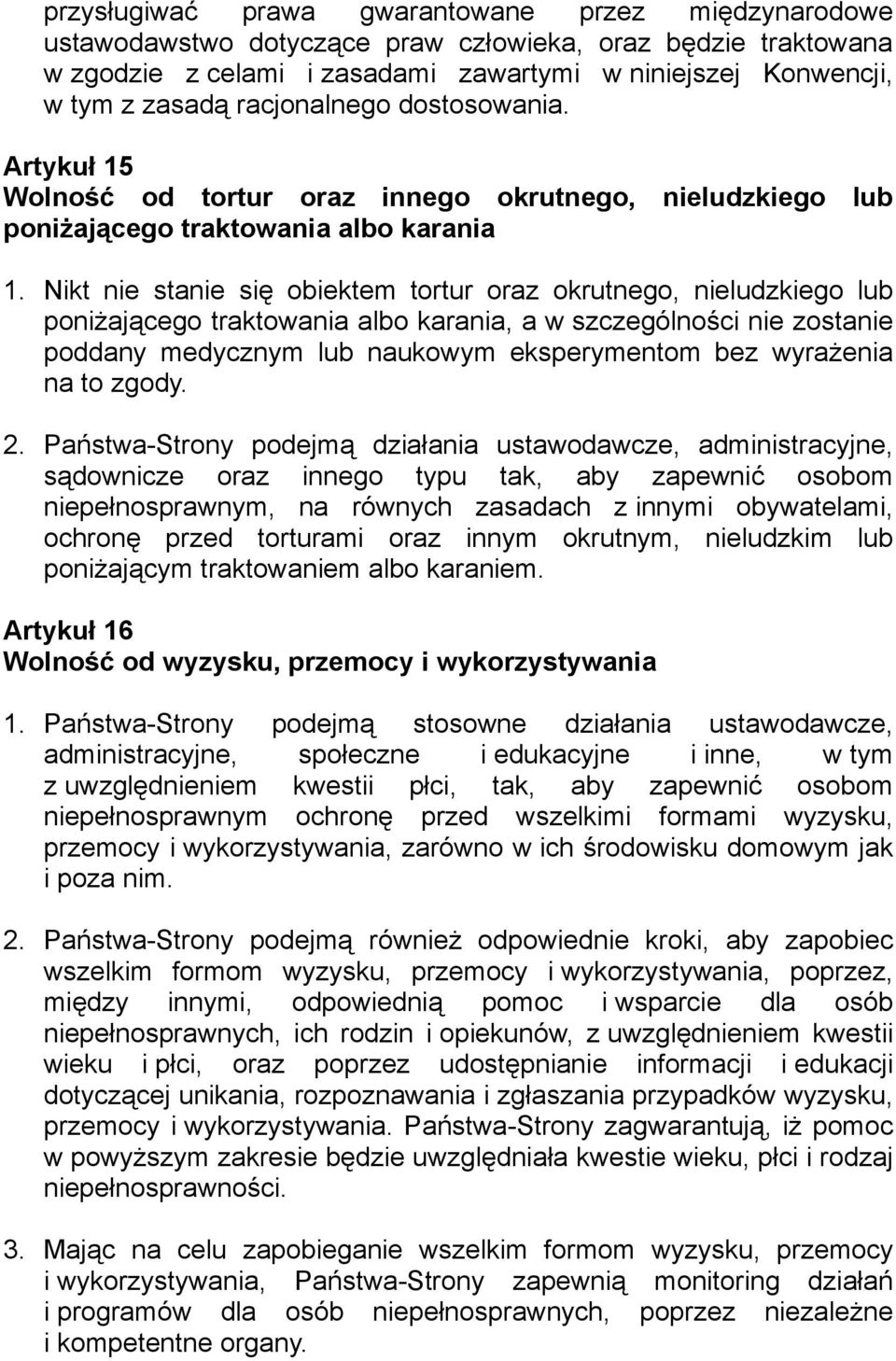 przysługiwać prawa gwarantowane przez międzynarodowe ustawodawstwo dotyczące praw człowieka, oraz będzie traktowana w zgodzie z celami i zasadami zawartymi w niniejszej Konwencji, w tym z zasadą racjonalnego dostosowania.

Artykuł 15
Wolność od tortur oraz innego okrutnego, nieludzkiego lub poniżającego traktowania albo karania

1. Nikt nie stanie się obiektem tortur oraz okrutnego, nieludzkiego lub poniżającego traktowania albo karania, a w szczególności nie zostanie poddany medycznym lub naukowym eksperymentom bez wyrażenia na to zgody.

2. Państwa-Strony podejmą działania ustawodawcze, administracyjne, sądownicze oraz innego typu tak, aby zapewnić osobom niepełnosprawnym, na równych zasadach z innymi obywatelami, ochronę przed torturami oraz innym okrutnym, nieludzkim lub poniżającym traktowaniem albo karaniem.

Artykuł 16
Wolność od wyzysku, przemocy i wykorzystywania

1. Państwa-Strony podejmą stosowne działania ustawodawcze, administracyjne, społeczne i edukacyjne i inne, w tym z uwzględnieniem kwestii płci, tak, aby zapewnić osobom niepełnosprawnym ochronę przed wszelkimi formami wyzysku, przemocy i wykorzystywania, zarówno w ich środowisku domowym jak i poza nim.

2. Państwa-Strony podejmą również odpowiednie kroki, aby zapobiec wszelkim formom wyzysku, przemocy i wykorzystywania, poprzez, między innymi, odpowiednią pomoc i wsparcie dla osób niepełnosprawnych, ich rodzin i opiekunów, z uwzględnieniem kwestii wieku i płci, oraz poprzez udostępnianie informacji i edukacji dotyczącej unikania, rozpoznawania i zgłaszania przypadków wyzysku, przemocy i wykorzystywania. Państwa-Strony zagwarantują, iż pomoc w powyższym zakresie będzie uwzględniała kwestie wieku, płci i rodzaj niepełnosprawności.

3. Mając na celu zapobieganie wszelkim formom wyzysku, przemocy i wykorzystywania, Państwa-Strony zapewnią monitoring działań i programów dla osób niepełnosprawnych, poprzez niezależne i kompetentne organy.